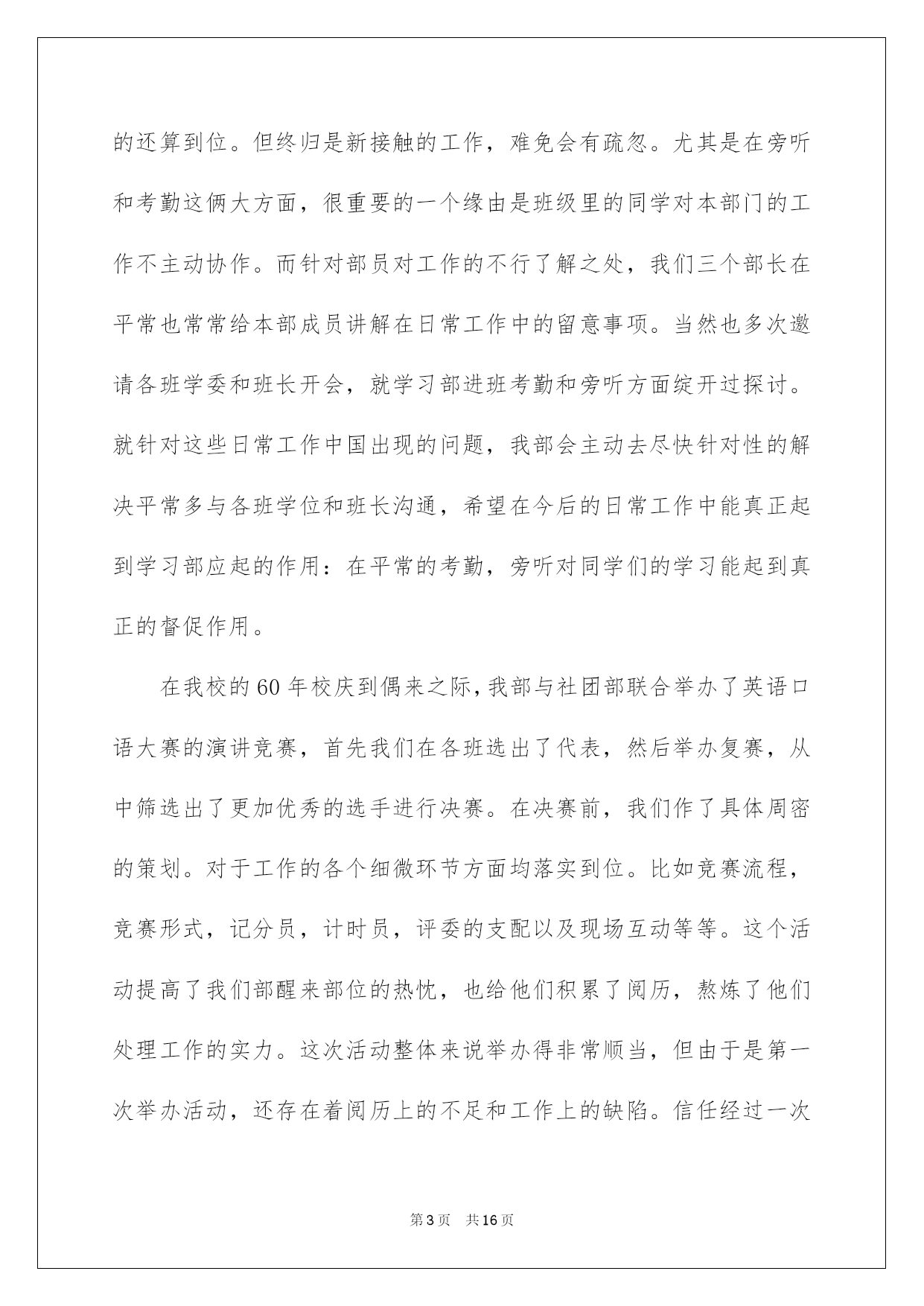 的还算到位。但终归是新接触的工作，难免会有疏忽。尤其是在旁听和考勤这俩大方面，很重要的一个缘由是班级里的同学对本部门的工作不主动协作。而针对部员对工作的不行了解之处，我们三个部长在平常也常常给本部成员讲解在日常工作中的留意事项。当然也多次邀请各班学委和班长开会，就学习部进班考勤和旁听方面绽开过探讨。就针对这些日常工作中国出现的问题，我部会主动去尽快针对性的解决平常多与各班学位和班长沟通，希望在今后的日常工作中能真正起到学习部应起的作用：在平常的考勤，旁听对同学们的学习能起到真正的督促作用。

在我校的60年校庆到偶来之际，我部与社团部联合举办了英语口语大赛的演讲竞赛，首先我们在各班选出了代表，然后举办复赛，从中筛选出了更加优秀的选手进行决赛。在决赛前，我们作了具体周密的策划。对于工作的各个细微环节方面均落实到位。比如竞赛流程，竞赛形式，记分员，计时员，评委的支配以及现场互动等等。这个活动提高了我们部醒来部位的热忱，也给他们积累了阅历，熬炼了他们处理工作的实力。这次活动整体来说举办得非常顺当，但由于是第一次举办活动，还存在着阅历上的不足和工作上的缺陷。信任经过一次

第3页 共16页